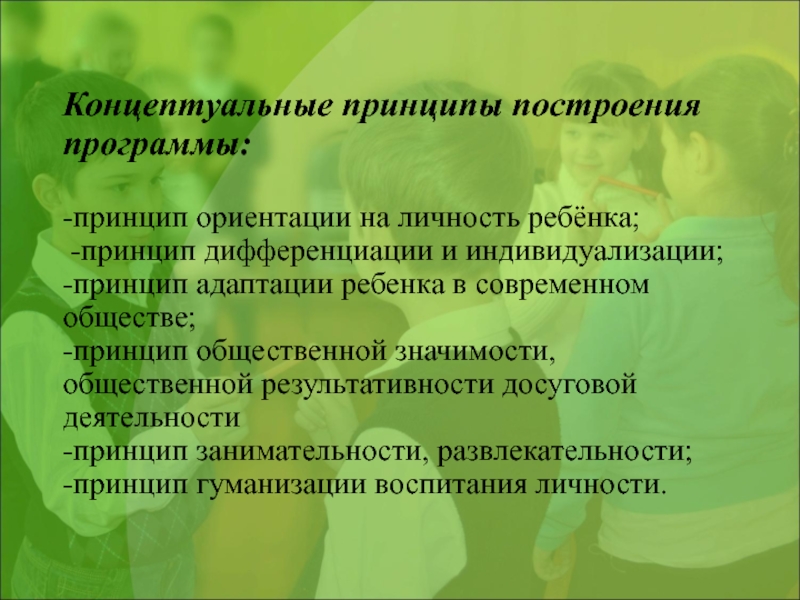 Концептуальные принципы построения программы:

-принцип ориентации на личность ребёнка;
-принцип дифференциации и индивидуализации;
-принцип адаптации ребенка в современном обществе;
-принцип общественной значимости, общественной результативности досуговой деятельности
-принцип занимательности, развлекательности;
-принцип гуманизации воспитания личности.